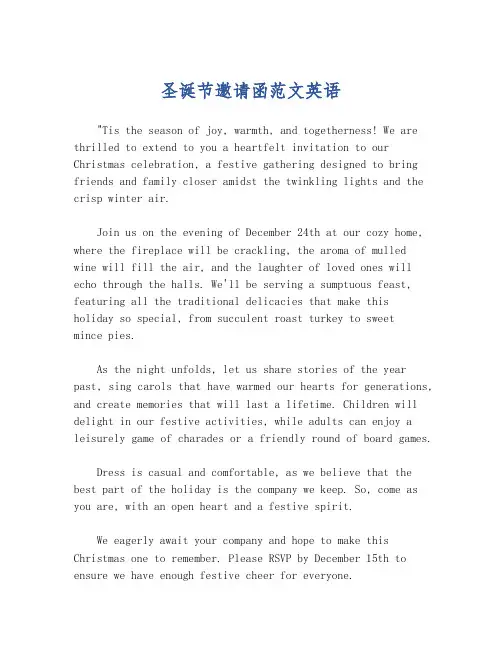 圣诞节邀请函范文英语

"Tis the season of joy, warmth, and togetherness! We are thrilled to extend to you a heartfelt invitation to our Christmas celebration, a festive gathering designed to bring friends and family closer amidst the twinkling lights and the crisp winter air.

Join us on the evening of December 24th at our cozy home, where the fireplace will be crackling, the aroma of mulled wine will fill the air, and the laughter of loved ones will echo through the halls. We'll be serving a sumptuous feast, featuring all the traditional delicacies that make this holiday so special, from succulent roast turkey to sweet mince pies.

As the night unfolds, let us share stories of the year past, sing carols that have warmed our hearts for generations, and create memories that will last a lifetime. Children will delight in our festive activities, while adults can enjoy a leisurely game of charades or a friendly round of board games.

Dress is casual and comfortable, as we believe that the best part of the holiday is the company we keep. So, come as you are, with an open heart and a festive spirit.

We eagerly await your company and hope to make this Christmas one to remember. Please RSVP by December 15th to ensure we have enough festive cheer for everyone.